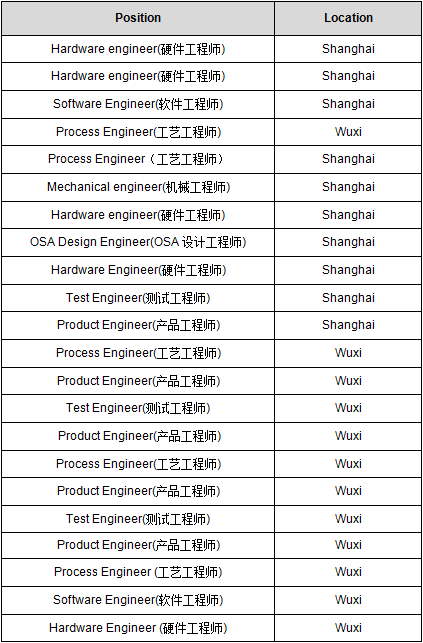 | Position | Location |
|---|---|
| Hardware engineer(硬件工程师) | Shanghai |
| Hardware engineer(硬件工程师) | Shanghai |
| Software Engineer(软件工程师) | Shanghai |
| Process Engineer(工艺工程师) | Wuxi |
| Process Engineer（工艺工程师） | Shanghai |
| Mechanical engineer(机械工程师) | Shanghai |
| Hardware engineer(硬件工程师) | Shanghai |
| OSA Design Engineer(OSA 设计工程师) | Shanghai |
| Hardware Engineer(硬件工程师) | Shanghai |
| Test Engineer(测试工程师) | Shanghai |
| Product Engineer(产品工程师) | Shanghai |
| Process Engineer(工艺工程师) | Wuxi |
| Product Engineer(产品工程师) | Wuxi |
| Test Engineer(测试工程师) | Wuxi |
| Product Engineer(产品工程师) | Wuxi |
| Process Engineer(工艺工程师) | Wuxi |
| Product Engineer(产品工程师) | Wuxi |
| Test Engineer(测试工程师) | Wuxi |
| Product Engineer(产品工程师) | Wuxi |
| Process Engineer (工艺工程师) | Wuxi |
| Software Engineer(软件工程师) | Wuxi |
| Hardware Engineer (硬件工程师) | Wuxi |